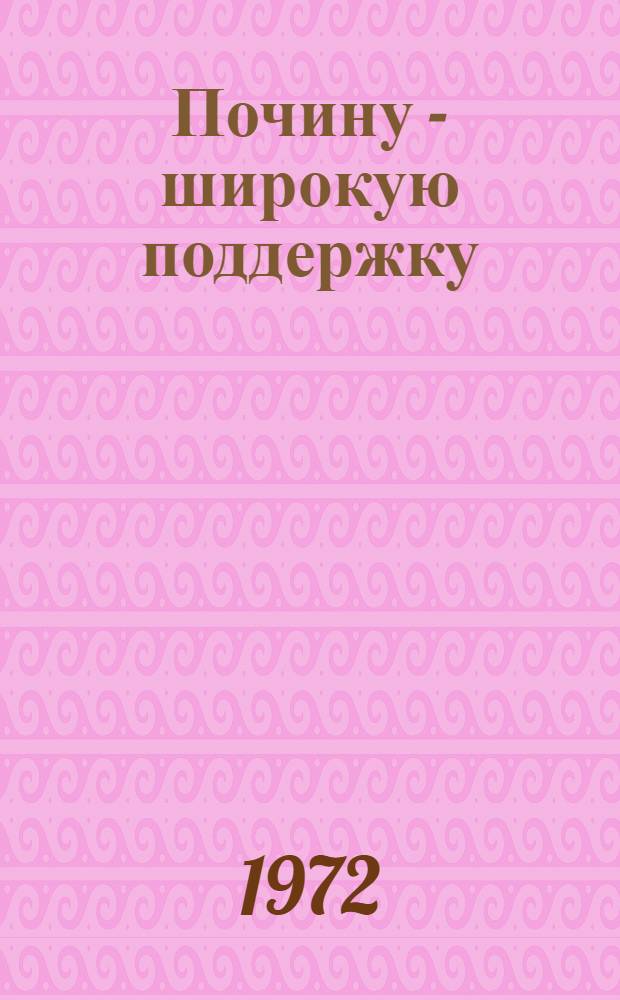 Почину - широкую поддержку

1972